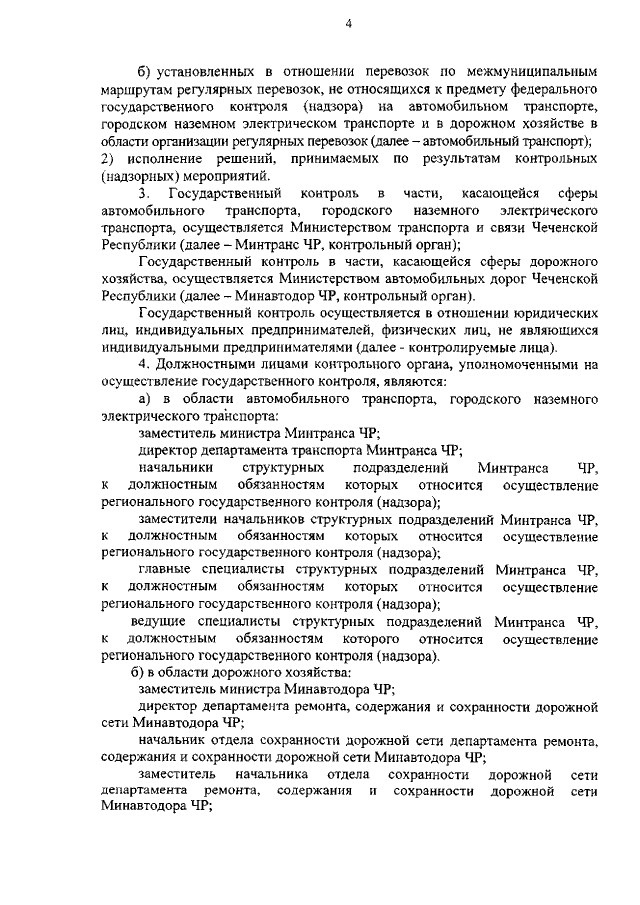 4

б) установленных в отношении перевозок по межмуниципальным маршрутам регулярных перевозок, не относящихся к предмету федерального государственного контроля (надзора) на автомобильном транспорте, городском наземном электрическом транспорте и в дорожном хозяйстве в области организации регулярных перевозок (далее – автомобильный транспорт);
2) исполнение решений, принимаемых по результатам контрольных (надзорных) мероприятий.

3. Государственный контроль в части, касающейся сферы автомобильного транспорта, городского наземного электрического транспорта, осуществляется Министерством транспорта и связи Чеченской Республики (далее – Минтранс ЧР, контрольный орган);

Государственный контроль в части, касающейся сферы дорожного хозяйства, осуществляется Министерством автомобильных дорог Чеченской Республики (далее – Минавтодор ЧР, контрольный орган).

Государственный контроль осуществляется в отношении юридических лиц, индивидуальных предпринимателей, физических лиц, не являющихся индивидуальными предпринимателями (далее - контролируемые лица).

4. Должностными лицами контрольного органа, уполномоченными на осуществление государственного контроля, являются:

а) в области автомобильного транспорта, городского наземного электрического транспорта:

заместитель министра Минтранса ЧР;

директор департамента транспорта Минтранса ЧР;

начальники структурных подразделений Минтранса ЧР, к должностным обязанностям которых относится осуществление регионального государственного контроля (надзора);

заместители начальников структурных подразделений Минтранса ЧР, к должностным обязанностям которых относится осуществление регионального государственного контроля (надзора);

главные специалисты структурных подразделений Минтранса ЧР, к должностным обязанностям которых относится осуществление регионального государственного контроля (надзора);

ведущие специалисты структурных подразделений Минтранса ЧР, к должностным обязанностям которого относится осуществление регионального государственного контроля (надзора).

б) в области дорожного хозяйства:

заместитель министра Минавтодора ЧР;

директор департамента ремонта, содержания и сохранности дорожной сети Минавтодора ЧР;

начальник отдела сохранности дорожной сети департамента ремонта, содержания и сохранности дорожной сети Минавтодора ЧР;

заместитель начальника отдела сохранности дорожной сети департамента ремонта, содержания и сохранности дорожной сети Минавтодора ЧР;